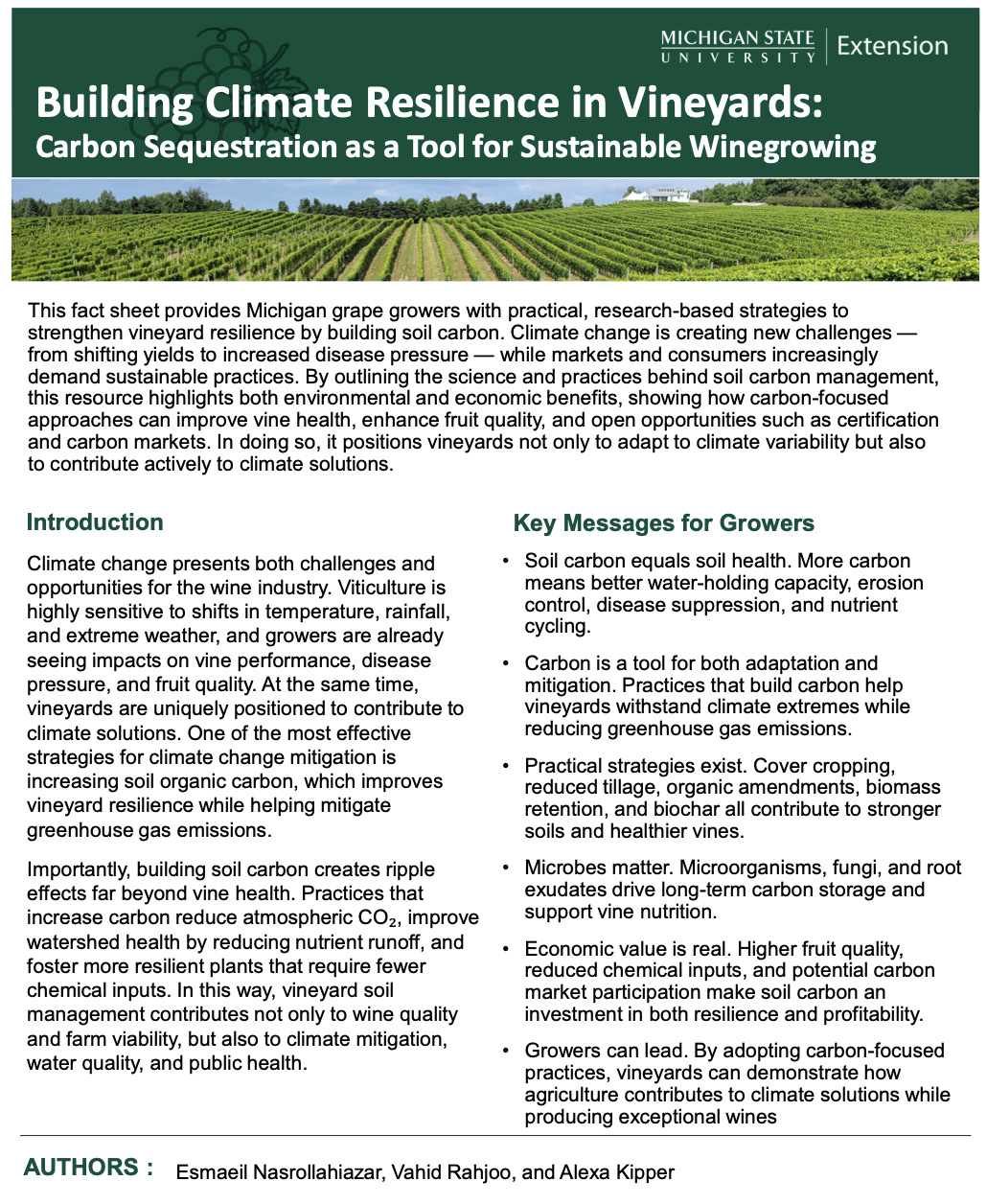 MICHIGAN STATE UNIVERSITY | Extension

Building Climate Resilience in Vineyards:
Carbon Sequestration as a Tool for Sustainable Winegrowing

This fact sheet provides Michigan grape growers with practical, research-based strategies to strengthen vineyard resilience by building soil carbon. Climate change is creating new challenges — from shifting yields to increased disease pressure — while markets and consumers increasingly demand sustainable practices. By outlining the science and practices behind soil carbon management, this resource highlights both environmental and economic benefits, showing how carbon-focused approaches can improve vine health, enhance fruit quality, and open opportunities such as certification and carbon markets. In doing so, it positions vineyards not only to adapt to climate variability but also to contribute actively to climate solutions.

Introduction

Climate change presents both challenges and opportunities for the wine industry. Viticulture is highly sensitive to shifts in temperature, rainfall, and extreme weather, and growers are already seeing impacts on vine performance, disease pressure, and fruit quality. At the same time, vineyards are uniquely positioned to contribute to climate solutions. One of the most effective strategies for climate change mitigation is increasing soil organic carbon, which improves vineyard resilience while helping mitigate greenhouse gas emissions.

Importantly, building soil carbon creates ripple effects far beyond vine health. Practices that increase carbon reduce atmospheric $CO_2$, improve watershed health by reducing nutrient runoff, and foster more resilient plants that require fewer chemical inputs. In this way, vineyard soil management contributes not only to wine quality and farm viability, but also to climate mitigation, water quality, and public health.

Key Messages for Growers

• Soil carbon equals soil health. More carbon means better water-holding capacity, erosion control, disease suppression, and nutrient cycling.

• Carbon is a tool for both adaptation and mitigation. Practices that build carbon help vineyards withstand climate extremes while reducing greenhouse gas emissions.

• Practical strategies exist. Cover cropping, reduced tillage, organic amendments, biomass retention, and biochar all contribute to stronger soils and healthier vines.

• Microbes matter. Microorganisms, fungi, and root exudates drive long-term carbon storage and support vine nutrition.

• Economic value is real. Higher fruit quality, reduced chemical inputs, and potential carbon market participation make soil carbon an investment in both resilience and profitability.

• Growers can lead. By adopting carbon-focused practices, vineyards can demonstrate how agriculture contributes to climate solutions while producing exceptional wines

AUTHORS : Esmaeil Nasrollahiazar, Vahid Rahjoo, and Alexa Kipper